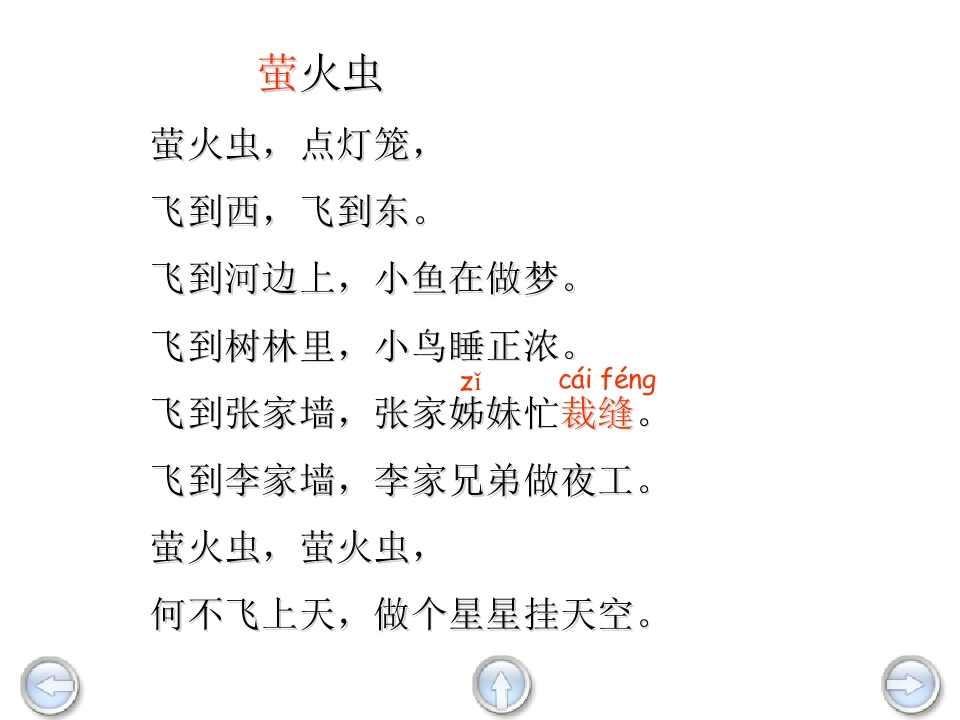 萤火虫

萤火虫，点灯笼，

飞到西，飞到东。

飞到河边上，小鱼在做梦。

飞到树林里，小鸟睡正浓。

zǐ cái féng

飞到张家墙，张家姊妹忙裁缝。

飞到李家墙，李家兄弟做夜工。

萤火虫，萤火虫，

何不飞上天，做个星星挂天空。